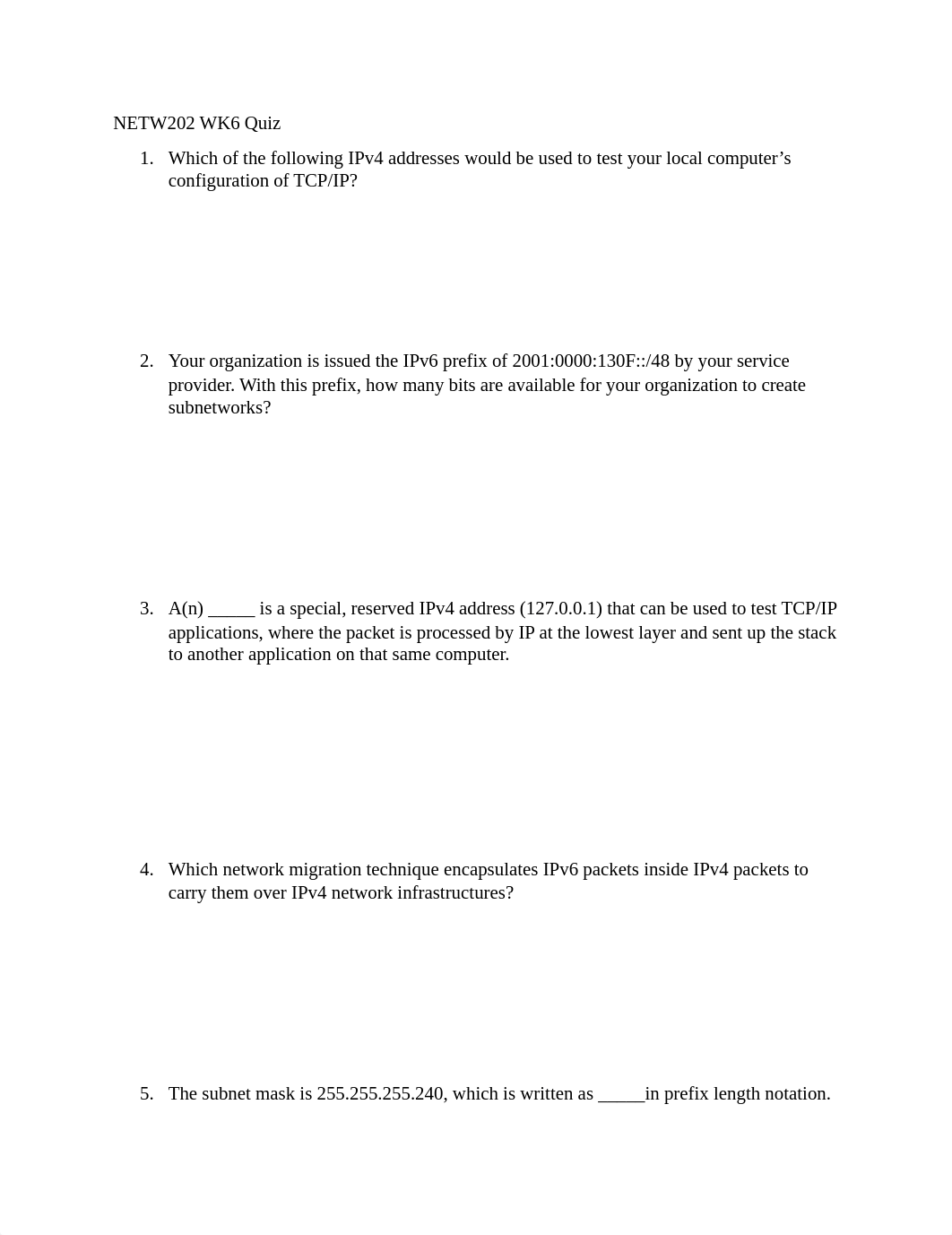 NETW202 WK6 Quiz

1. Which of the following IPv4 addresses would be used to test your local computer’s configuration of TCP/IP?

2. Your organization is issued the IPv6 prefix of 2001:0000:130F::/48 by your service provider. With this prefix, how many bits are available for your organization to create subnetworks?

3. A(n) _____ is a special, reserved IPv4 address (127.0.0.1) that can be used to test TCP/IP applications, where the packet is processed by IP at the lowest layer and sent up the stack to another application on that same computer.

4. Which network migration technique encapsulates IPv6 packets inside IPv4 packets to carry them over IPv4 network infrastructures?

5. The subnet mask is 255.255.255.240, which is written as _____in prefix length notation.